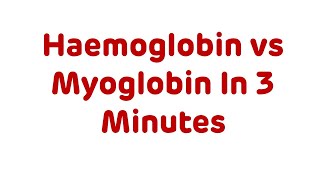 Haemoglobin vs Myoglobin In 3 Minutes